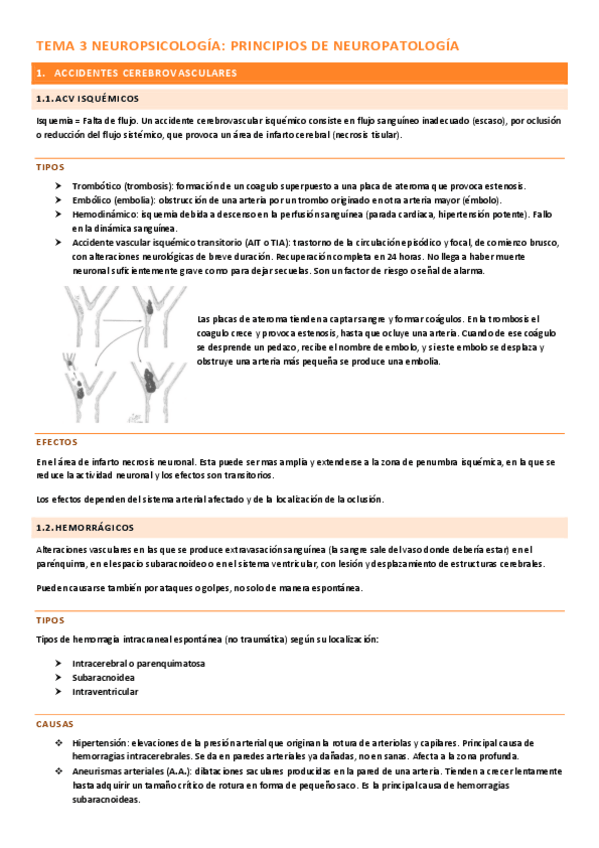 TEMA 3 NEUROPSICOLOGÍA: PRINCIPIOS DE NEUROPATOLOGÍA

1. ACCIDENTES CEREBROVASCULARES

1.1. ACV ISQUÉMICOS

Isquemia = Falta de flujo. Un accidente cerebrovascular isquémico consiste en flujo sanguíneo inadecuado (escaso), por oclusión o reducción del flujo sistémico, que provoca un área de infarto cerebral (necrosis tisular).

TIPOS

➤ Trombótico (trombosis): formación de un coagulo superpuesto a una placa de ateroma que provoca estenosis.
➤ Embólico (embolia): obstrucción de una arteria por un trombo originado en otra arteria mayor (émbolo).
➤ Hemodinámico: isquemia debida a descenso en la perfusión sanguínea (parada cardiaca, hipertensión potente). Fallo en la dinámica sanguínea.
➤ Accidente vascular isquémico transitorio (AIT o TIA): trastorno de la circulación episódico y focal, de comienzo brusco, con alteraciones neurológicas de breve duración. Recuperación completa en 24 horas. No llega a haber muerte neuronal suficientemente grave como para dejar secuelas. Son un factor de riesgo o señal de alarma.

Las placas de ateroma tienden a captar sangre y formar coágulos. En la trombosis el coagulo crece y provoca estenosis, hasta que ocluye una arteria. Cuando de ese coágulo se desprende un pedazo, recibe el nombre de embolo, y si este embolo se desplaza y obstruye una arteria más pequeña se produce una embolia.

EFECTOS

En el área de infarto necrosis neuronal. Esta puede ser mas amplia y extenderse a la zona de penumbra isquémica, en la que se reduce la actividad neuronal y los efectos son transitorios.

Los efectos dependen del sistema arterial afectado y de la localización de la oclusión.

1.2. HEMORRÁGICOS

Alteraciones vasculares en las que se produce extravasación sanguínea (la sangre sale del vaso donde debería estar) en el parénquima, en el espacio subaracnoideo o en el sistema ventricular, con lesión y desplazamiento de estructuras cerebrales.

Pueden causarse también por ataques o golpes, no solo de manera espontánea.

TIPOS

Tipos de hemorragia intracraneal espontánea (no traumática) según su localización:

➤ Intracerebral o parenquimatosa
➤ Subaracnoidea
➤ Intraventricular

CAUSAS

❖ Hipertensión: elevaciones de la presión arterial que originan la rotura de arteriolas y capilares. Principal causa de hemorragias intracerebrales. Se da en paredes arteriales ya dañadas, no en sanas. Afecta a la zona profunda.
❖ Aneurismas arteriales (A.A.): dilataciones saculares producidas en la pared de una arteria. Tienden a crecer lentamente hasta adquirir un tamaño crítico de rotura en forma de pequeño saco. Es la principal causa de hemorragias subaracnoideas.